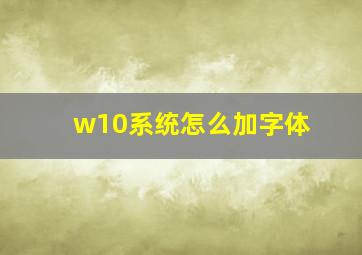 w10系统怎么加字体